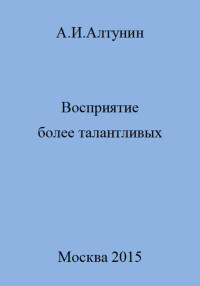 А.И.Алтунин

Восприятие
более талантливых

Москва 2015